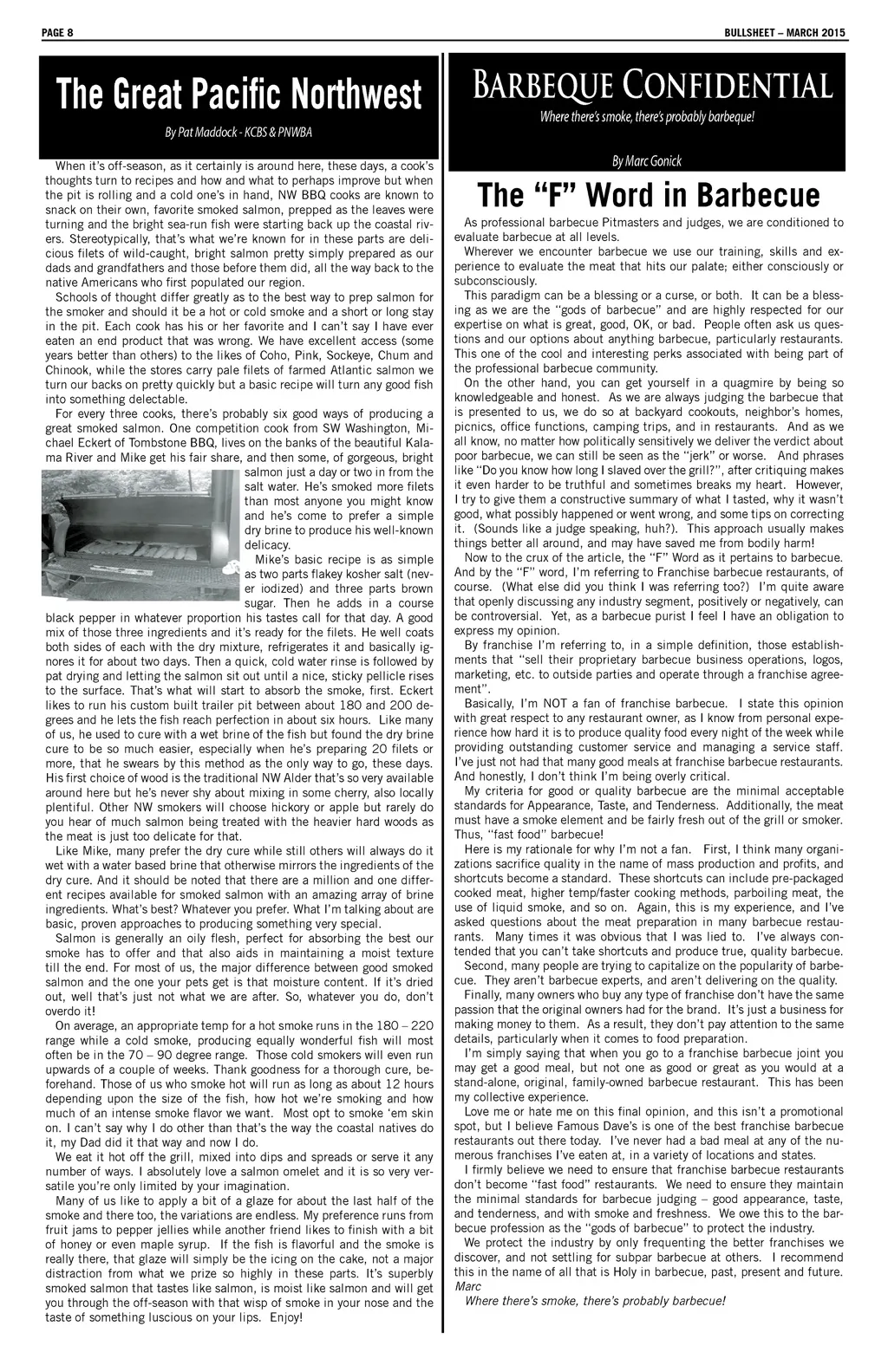 PAGE 8

BULLSHEET – MARCH 2015

The Great Pacific Northwest

By Pat Maddock - KCBS & PNWBA

When it's off-season, as it certainly is around here, these days, a cook's thoughts turn to recipes and how and what to perhaps improve but when the pit is rolling and a cold one's in hand, NW BBQ cooks are known to snack on their own, favorite smoked salmon, prepped as the leaves were turning and the bright sea-run fish were starting back up the coastal rivers. Stereotypically, that's what we're known for in these parts are delicious filets of wild-caught, bright salmon pretty simply prepared as our dads and grandfathers and those before them did, all the way back to the native Americans who first populated our region.

Schools of thought differ greatly as to the best way to prep salmon for the smoker and should it be a hot or cold smoke and a short or long stay in the pit. Each cook has his or her favorite and I can't say I have ever eaten an end product that was wrong. We have excellent access (some years better than others) to the likes of Coho, Pink, Sockeye, Chum and Chinook, while the stores carry pale filets of farmed Atlantic salmon we turn our backs on pretty quickly but a basic recipe will turn any good fish into something delectable.

For every three cooks, there's probably six good ways of producing a great smoked salmon. One competition cook from SW Washington, Michael Eckert of Tombstone BBQ, lives on the banks of the beautiful Kalama River and Mike get his fair share, and then some, of gorgeous, bright salmon just a day or two in from the salt water. He's smoked more filets than most anyone you might know and he's come to prefer a simple dry brine to produce his well-known delicacy.

Mike's basic recipe is as simple as two parts flakey kosher salt (never iodized) and three parts brown sugar. Then he adds in a course black pepper in whatever proportion his tastes call for that day. A good mix of those three ingredients and it's ready for the filets. He well coats both sides of each with the dry mixture, refrigerates it and basically ignores it for about two days. Then a quick, cold water rinse is followed by pat drying and letting the salmon sit out until a nice, sticky pellicle rises to the surface. That's what will start to absorb the smoke, first. Eckert likes to run his custom built trailer pit between about 180 and 200 degrees and he lets the fish reach perfection in about six hours. Like many of us, he used to cure with a wet brine of the fish but found the dry brine cure to be so much easier, especially when he's preparing 20 filets or more, that he swears by this method as the only way to go, these days. His first choice of wood is the traditional NW Alder that's so very available around here but he's never shy about mixing in some cherry, also locally plentiful. Other NW smokers will choose hickory or apple but rarely do you hear of much salmon being treated with the heavier hard woods as the meat is just too delicate for that.

Like Mike, many prefer the dry cure while still others will always do it wet with a water based brine that otherwise mirrors the ingredients of the dry cure. And it should be noted that there are a million and one different recipes available for smoked salmon with an amazing array of brine ingredients. What's best? Whatever you prefer. What I'm talking about are basic, proven approaches to producing something very special.

Salmon is generally an oily flesh, perfect for absorbing the best our smoke has to offer and that also aids in maintaining a moist texture till the end. For most of us, the major difference between good smoked salmon and the one your pets get is that moisture content. If it's dried out, well that's just not what we are after. So, whatever you do, don't overdo it!

On average, an appropriate temp for a hot smoke runs in the 180 – 220 range while a cold smoke, producing equally wonderful fish will most often be in the 70 – 90 degree range. Those cold smokers will even run upwards of a couple of weeks. Thank goodness for a thorough cure, beforehand. Those of us who smoke hot will run as long as about 12 hours depending upon the size of the fish, how hot we're smoking and how much of an intense smoke flavor we want. Most opt to smoke 'em skin on. I can't say why I do other than that's the way the coastal natives do it, my Dad did it that way and now I do.

We eat it hot off the grill, mixed into dips and spreads or serve it any number of ways. I absolutely love a salmon omelet and it is so very versatile you're only limited by your imagination.

Many of us like to apply a bit of a glaze for about the last half of the smoke and there too, the variations are endless. My preference runs from fruit jams to pepper jellies while another friend likes to finish with a bit of honey or even maple syrup. If the fish is flavorful and the smoke is really there, that glaze will simply be the icing on the cake, not a major distraction from what we prize so highly in these parts. It's superbly smoked salmon that tastes like salmon, is moist like salmon and will get you through the off-season with that wisp of smoke in your nose and the taste of something luscious on your lips. Enjoy!

BARBEQUE CONFIDENTIAL

Where there's smoke, there's probably barbeque!

By Marc Gonick

The "F" Word in Barbecue

As professional barbecue Pitmasters and judges, we are conditioned to evaluate barbecue at all levels.

Wherever we encounter barbecue we use our training, skills and experience to evaluate the meat that hits our palate; either consciously or subconsciously.

This paradigm can be a blessing or a curse, or both. It can be a blessing as we are the "gods of barbecue" and are highly respected for our expertise on what is great, good, OK, or bad. People often ask us questions and our options about anything barbecue, particularly restaurants. This one of the cool and interesting perks associated with being part of the professional barbecue community.

On the other hand, you can get yourself in a quagmire by being so knowledgeable and honest. As we are always judging the barbecue that is presented to us, we do so at backyard cookouts, neighbor's homes, picnics, office functions, camping trips, and in restaurants. And as we all know, no matter how politically sensitively we deliver the verdict about poor barbecue, we can still be seen as the "jerk" or worse. And phrases like "Do you know how long I slaved over the grill?", after critiquing makes it even harder to be truthful and sometimes breaks my heart. However, I try to give them a constructive summary of what I tasted, why it wasn't good, what possibly happened or went wrong, and some tips on correcting it. (Sounds like a judge speaking, huh?). This approach usually makes things better all around, and may have saved me from bodily harm!

Now to the crux of the article, the "F" Word as it pertains to barbecue. And by the "F" word, I'm referring to Franchise barbecue restaurants, of course. (What else did you think I was referring too?) I'm quite aware that openly discussing any industry segment, positively or negatively, can be controversial. Yet, as a barbecue purist I feel I have an obligation to express my opinion.

By franchise I'm referring to, in a simple definition, those establishments that "sell their proprietary barbecue business operations, logos, marketing, etc. to outside parties and operate through a franchise agreement".

Basically, I'm NOT a fan of franchise barbecue. I state this opinion with great respect to any restaurant owner, as I know from personal experience how hard it is to produce quality food every night of the week while providing outstanding customer service and managing a service staff. I've just not had that many good meals at franchise barbecue restaurants. And honestly, I don't think I'm being overly critical.

My criteria for good or quality barbecue are the minimal acceptable standards for Appearance, Taste, and Tenderness. Additionally, the meat must have a smoke element and be fairly fresh out of the grill or smoker. Thus, "fast food" barbecue!

Here is my rationale for why I'm not a fan. First, I think many organizations sacrifice quality in the name of mass production and profits, and shortcuts become a standard. These shortcuts can include pre-packaged cooked meat, higher temp/faster cooking methods, parboiling meat, the use of liquid smoke, and so on. Again, this is my experience, and I've asked questions about the meat preparation in many barbecue restaurants. Many times it was obvious that I was lied to. I've always contended that you can't take shortcuts and produce true, quality barbecue.

Second, many people are trying to capitalize on the popularity of barbecue. They aren't barbecue experts, and aren't delivering on the quality.

Finally, many owners who buy any type of franchise don't have the same passion that the original owners had for the brand. It's just a business for making money to them. As a result, they don't pay attention to the same details, particularly when it comes to food preparation.

I'm simply saying that when you go to a franchise barbecue joint you may get a good meal, but not one as good or great as you would at a stand-alone, original, family-owned barbecue restaurant. This has been my collective experience.

Love me or hate me on this final opinion, and this isn't a promotional spot, but I believe Famous Dave's is one of the best franchise barbecue restaurants out there today. I've never had a bad meal at any of the numerous franchises I've eaten at, in a variety of locations and states.

I firmly believe we need to ensure that franchise barbecue restaurants don't become "fast food" restaurants. We need to ensure they maintain the minimal standards for barbecue judging – good appearance, taste, and tenderness, and with smoke and freshness. We owe this to the barbecue profession as the "gods of barbecue" to protect the industry.

We protect the industry by only frequenting the better franchises we discover, and not settling for subpar barbecue at others. I recommend this in the name of all that is Holy in barbecue, past, present and future.

Marc

Where there's smoke, there's probably barbecue!